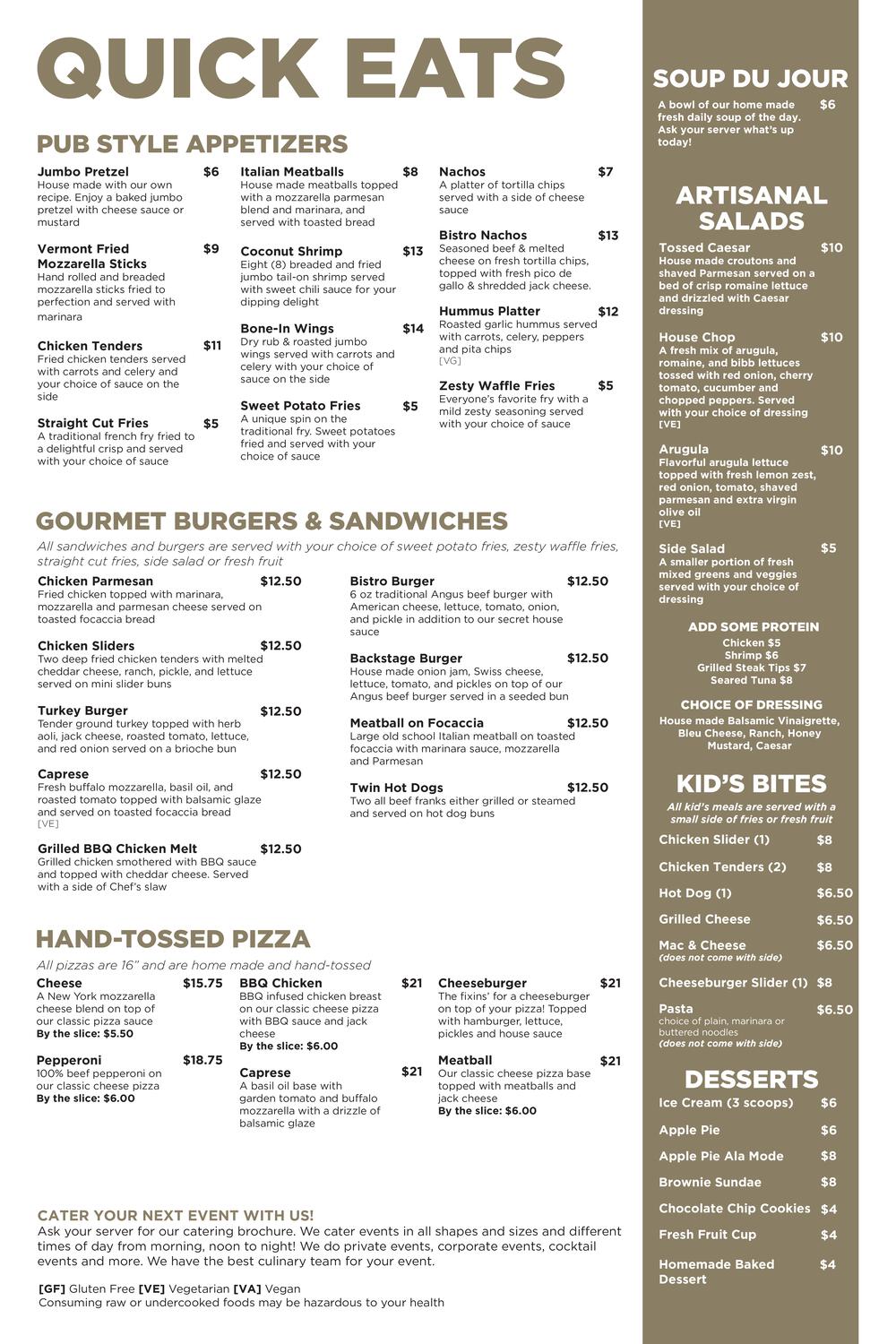 QUICK EATS

PUB STYLE APPETIZERS

Jumbo Pretzel $6
House made with our own recipe. Enjoy a baked jumbo pretzel with cheese sauce or mustard

Vermont Fried Mozzarella Sticks $9
Hand rolled and breaded mozzarella sticks fried to perfection and served with marinara

Chicken Tenders $11
Fried chicken tenders served with carrots and celery and your choice of sauce on the side

Straight Cut Fries $5
A traditional french fry fried to a delightful crisp and served with your choice of sauce

Italian Meatballs $8
House made meatballs topped with a mozzarella parmesan blend and marinara, and served with toasted bread

Coconut Shrimp $13
Eight (8) breaded and fried jumbo tail-on shrimp served with sweet chili sauce for your dipping delight

Bone-In Wings $14
Dry rub & roasted jumbo wings served with carrots and celery with your choice of sauce on the side

Sweet Potato Fries $5
A unique spin on the traditional fry. Sweet potatoes fried and served with your choice of sauce

Nachos $7
A platter of tortilla chips served with a side of cheese sauce

Bistro Nachos $13
Seasoned beef & melted cheese on fresh tortilla chips, topped with fresh pico de gallo & shredded jack cheese.

Hummus Platter $12
Roasted garlic hummus served with carrots, celery, peppers and pita chips
[VG]

Zesty Waffle Fries $5
Everyone's favorite fry with a mild zesty seasoning served with your choice of sauce

GOURMET BURGERS & SANDWICHES

All sandwiches and burgers are served with your choice of sweet potato fries, zesty waffle fries, straight cut fries, side salad or fresh fruit

Chicken Parmesan $12.50
Fried chicken topped with marinara, mozzarella and parmesan cheese served on toasted focaccia bread

Chicken Sliders $12.50
Two deep fried chicken tenders with melted cheddar cheese, ranch, pickle, and lettuce served on mini slider buns

Turkey Burger $12.50
Tender ground turkey topped with herb aoli, jack cheese, roasted tomato, lettuce, and red onion served on a brioche bun

Caprese $12.50
Fresh buffalo mozzarella, basil oil, and roasted tomato topped with balsamic glaze and served on toasted focaccia bread
[VE]

Grilled BBQ Chicken Melt $12.50
Grilled chicken smothered with BBQ sauce and topped with cheddar cheese. Served with a side of Chef's slaw

Bistro Burger $12.50
6 oz traditional Angus beef burger with American cheese, lettuce, tomato, onion, and pickle in addition to our secret house sauce

Backstage Burger $12.50
House made onion jam, Swiss cheese, lettuce, tomato, and pickles on top of our Angus beef burger served in a seeded bun

Meatball on Focaccia $12.50
Large old school Italian meatball on toasted focaccia with marinara sauce, mozzarella and Parmesan

Twin Hot Dogs $12.50
Two all beef franks either grilled or steamed and served on hot dog buns

HAND-TOSSED PIZZA

All pizzas are 16" and are home made and hand-tossed

Cheese $15.75
A New York mozzarella cheese blend on top of our classic pizza sauce
By the slice: $5.50

Pepperoni $18.75
100% beef pepperoni on our classic cheese pizza
By the slice: $6.00

BBQ Chicken $21
BBQ infused chicken breast on our classic cheese pizza with BBQ sauce and jack cheese
By the slice: $6.00

Caprese $21
A basil oil base with garden tomato and buffalo mozzarella with a drizzle of balsamic glaze

Cheeseburger $21
The fixins' for a cheeseburger on top of your pizza! Topped with hamburger, lettuce, pickles and house sauce

Meatball $21
Our classic cheese pizza base topped with meatballs and jack cheese
By the slice: $6.00

CATER YOUR NEXT EVENT WITH US!
Ask your server for our catering brochure. We cater events in all shapes and sizes and different times of day from morning, noon to night! We do private events, corporate events, cocktail events and more. We have the best culinary team for your event.

[GF] Gluten Free [VE] Vegetarian [VA] Vegan
Consuming raw or undercooked foods may be hazardous to your health

SOUP DU JOUR
A bowl of our home made fresh daily soup of the day. Ask your server what's up today! $6

ARTISANAL SALADS

Tossed Caesar $10
House made croutons and shaved Parmesan served on a bed of crisp romaine lettuce and drizzled with Caesar dressing

House Chop $10
A fresh mix of arugula, romaine, and bibb lettuces tossed with red onion, cherry tomato, cucumber and chopped peppers. Served with your choice of dressing
[VE]

Arugula $10
Flavorful arugula lettuce topped with fresh lemon zest, red onion, tomato, shaved parmesan and extra virgin olive oil
[VE]

Side Salad $5
A smaller portion of fresh mixed greens and veggies served with your choice of dressing

ADD SOME PROTEIN
Chicken $5
Shrimp $6
Grilled Steak Tips $7
Seared Tuna $8

CHOICE OF DRESSING
House made Balsamic Vinaigrette, Bleu Cheese, Ranch, Honey Mustard, Caesar

KID'S BITES
All kid's meals are served with a small side of fries or fresh fruit

Chicken Slider (1) $8
Chicken Tenders (2) $8
Hot Dog (1) $6.50
Grilled Cheese $6.50
Mac & Cheese $6.50
(does not come with side)
Cheeseburger Slider (1) $8
Pasta $6.50
choice of plain, marinara or buttered noodles
(does not come with side)

DESSERTS
Ice Cream (3 scoops) $6
Apple Pie $6
Apple Pie Ala Mode $8
Brownie Sundae $8
Chocolate Chip Cookies $4
Fresh Fruit Cup $4
Homemade Baked Dessert $4